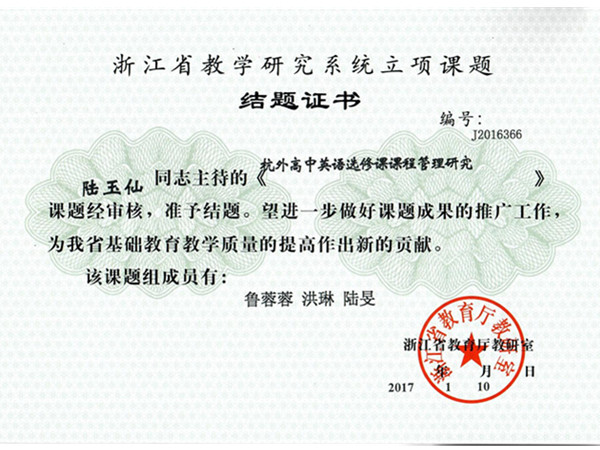 浙江省教学研究系统立项课题

结题证书

编号：
J2016366

陆玉仙 同志主持的《杭外高中英语选修课课程管理研究》课题经审核，准予结题。望进一步做好课题成果的推广工作，为我省基础教育教学质量的提高作出新的贡献。

该课题组成员有：

鲁蓉蓉 洪琳 陆旻

浙江省教育厅教研室

浙江省教育厅教研室

2017 年 1 月 10 日